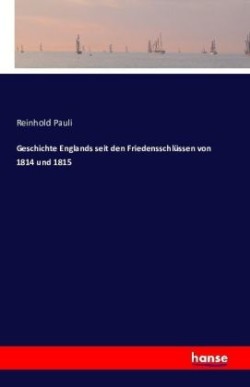 Reinhold Pauli

Geschichte Englands seit den Friedensschlüssen von 1814 und 1815

hanse